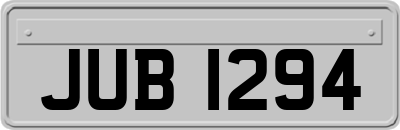 JUB 1294